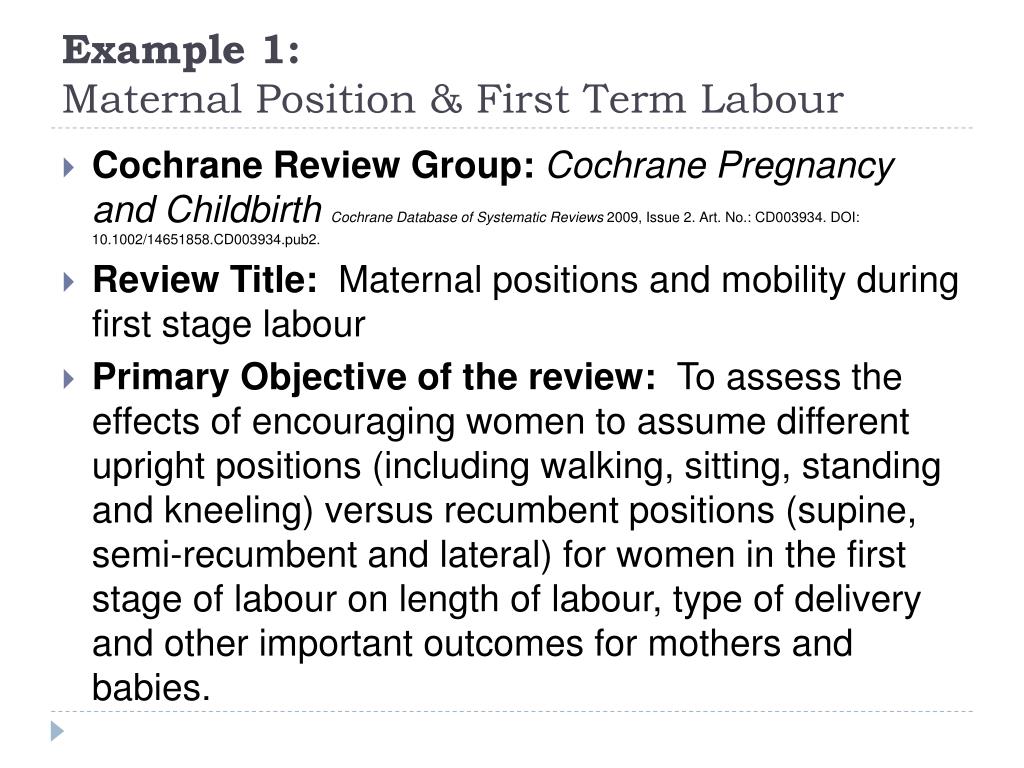 Example 1:
Maternal Position & First Term Labour

Cochrane Review Group: Cochrane Pregnancy and Childbirth Cochrane Database of Systematic Reviews 2009, Issue 2. Art. No.: CD003934. DOI: 10.1002/14651858.CD003934.pub2.

Review Title: Maternal positions and mobility during first stage labour

Primary Objective of the review: To assess the effects of encouraging women to assume different upright positions (including walking, sitting, standing and kneeling) versus recumbent positions (supine, semi-recumbent and lateral) for women in the first stage of labour on length of labour, type of delivery and other important outcomes for mothers and babies.